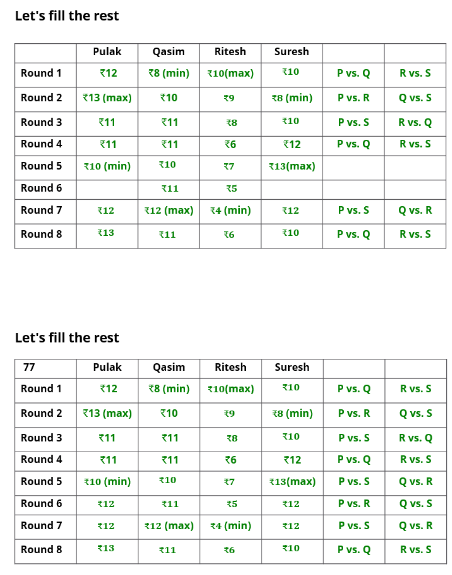 Let's fill the rest

| | Pulak | Qasim | Ritesh | Suresh | | |
|---|---|---|---|---|---|---|
| Round 1 | ₹12 | ₹8 (min) | ₹10(max) | ₹10 | P vs. Q | R vs. S |
| Round 2 | ₹13 (max) | ₹10 | ₹9 | ₹8 (min) | P vs. R | Q vs. S |
| Round 3 | ₹11 | ₹11 | ₹8 | ₹10 | P vs. S | R vs. Q |
| Round 4 | ₹11 | ₹11 | ₹6 | ₹12 | P vs. Q | R vs. S |
| Round 5 | ₹10 (min) | ₹10 | ₹7 | ₹13(max) | | |
| Round 6 | | ₹11 | ₹5 | | | |
| Round 7 | ₹12 | ₹12 (max) | ₹4 (min) | ₹12 | P vs. S | Q vs. R |
| Round 8 | ₹13 | ₹11 | ₹6 | ₹10 | P vs. Q | R vs. S |

Let's fill the rest

| 77 | Pulak | Qasim | Ritesh | Suresh | | |
|---|---|---|---|---|---|---|
| Round 1 | ₹12 | ₹8 (min) | ₹10(max) | ₹10 | P vs. Q | R vs. S |
| Round 2 | ₹13 (max) | ₹10 | ₹9 | ₹8 (min) | P vs. R | Q vs. S |
| Round 3 | ₹11 | ₹11 | ₹8 | ₹10 | P vs. S | R vs. Q |
| Round 4 | ₹11 | ₹11 | ₹6 | ₹12 | P vs. Q | R vs. S |
| Round 5 | ₹10 (min) | ₹10 | ₹7 | ₹13(max) | P vs. S | Q vs. R |
| Round 6 | ₹12 | ₹11 | ₹5 | ₹12 | P vs. R | Q vs. S |
| Round 7 | ₹12 | ₹12 (max) | ₹4 (min) | ₹12 | P vs. S | Q vs. R |
| Round 8 | ₹13 | ₹11 | ₹6 | ₹10 | P vs. Q | R vs. S |